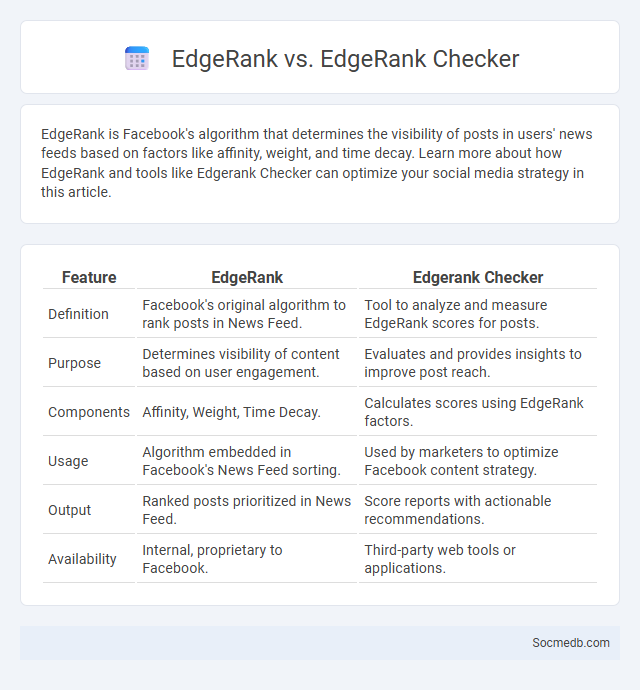 EdgeRank vs. EdgeRank Checker

EdgeRank is Facebook's algorithm that determines the visibility of posts in users' news feeds based on factors like affinity, weight, and time decay. Learn more about how EdgeRank and tools like Edgerank Checker can optimize your social media strategy in this article.

| Feature | EdgeRank | Edgerank Checker |
|---|---|---|
| Definition | Facebook's original algorithm to rank posts in News Feed. | Tool to analyze and measure EdgeRank scores for posts. |
| Purpose | Determines visibility of content based on user engagement. | Evaluates and provides insights to improve post reach. |
| Components | Affinity, Weight, Time Decay. | Calculates scores using EdgeRank factors. |
| Usage | Algorithm embedded in Facebook's News Feed sorting. | Used by marketers to optimize Facebook content strategy. |
| Output | Ranked posts prioritized in News Feed. | Score reports with actionable recommendations. |
| Availability | Internal, proprietary to Facebook. | Third-party web tools or applications. |

Socmedb.com